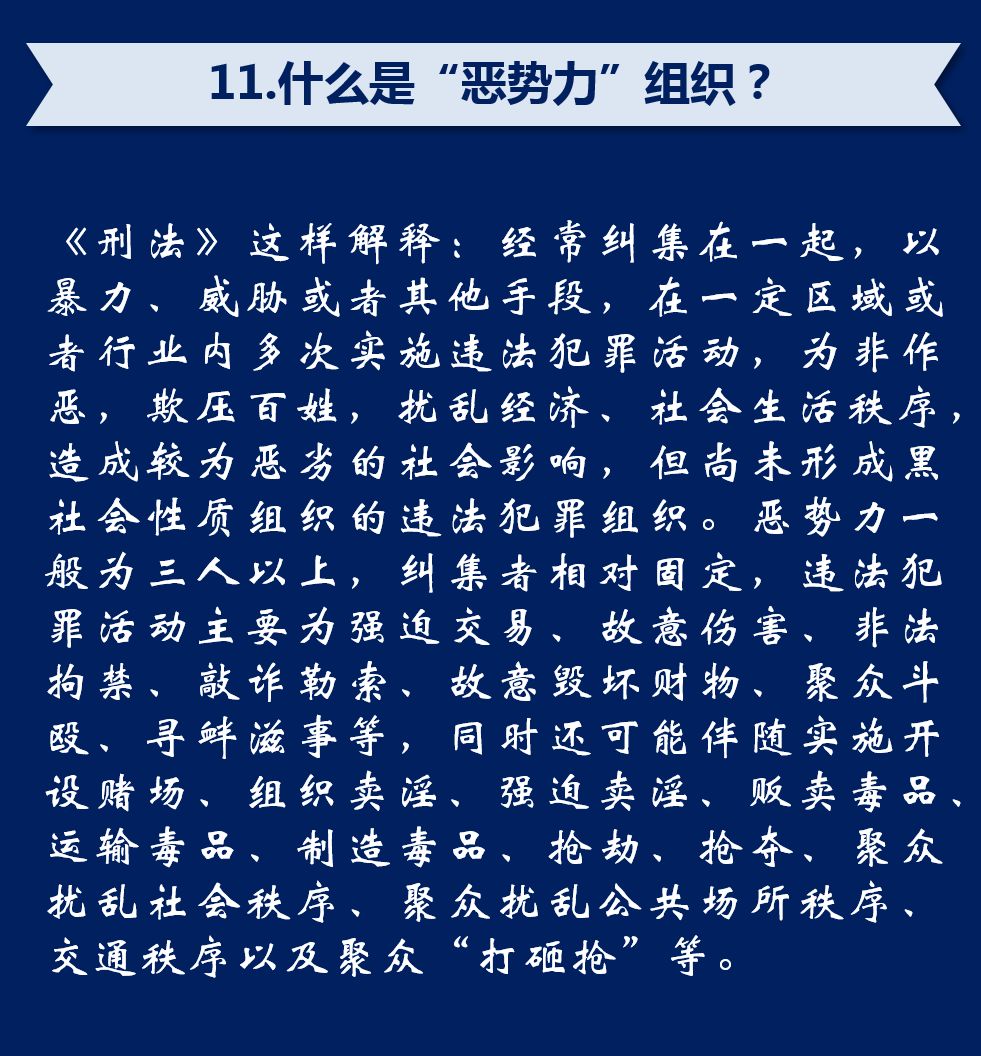 11.什么是“恶势力”组织？

《刑法》这样解释：经常纠集在一起，以暴力、威胁或者其他手段，在一定区域或者行业内多次实施违法犯罪活动，为非作恶，欺压百姓，扰乱经济、社会生活秩序，造成较为恶劣的社会影响，但尚未形成黑社会性质组织的违法犯罪组织。恶势力一般为三人以上，纠集者相对固定，违法犯罪活动主要为强迫交易、故意伤害、非法拘禁、敲诈勒索、故意毁坏财物、聚众斗殴、寻衅滋事等，同时还可能伴随实施开设赌场、组织卖淫、强迫卖淫、贩卖毒品、运输毒品、制造毒品、抢劫、抢夺、聚众扰乱社会秩序、聚众扰乱公共场所秩序、交通秩序以及聚众“打砸抢”等。